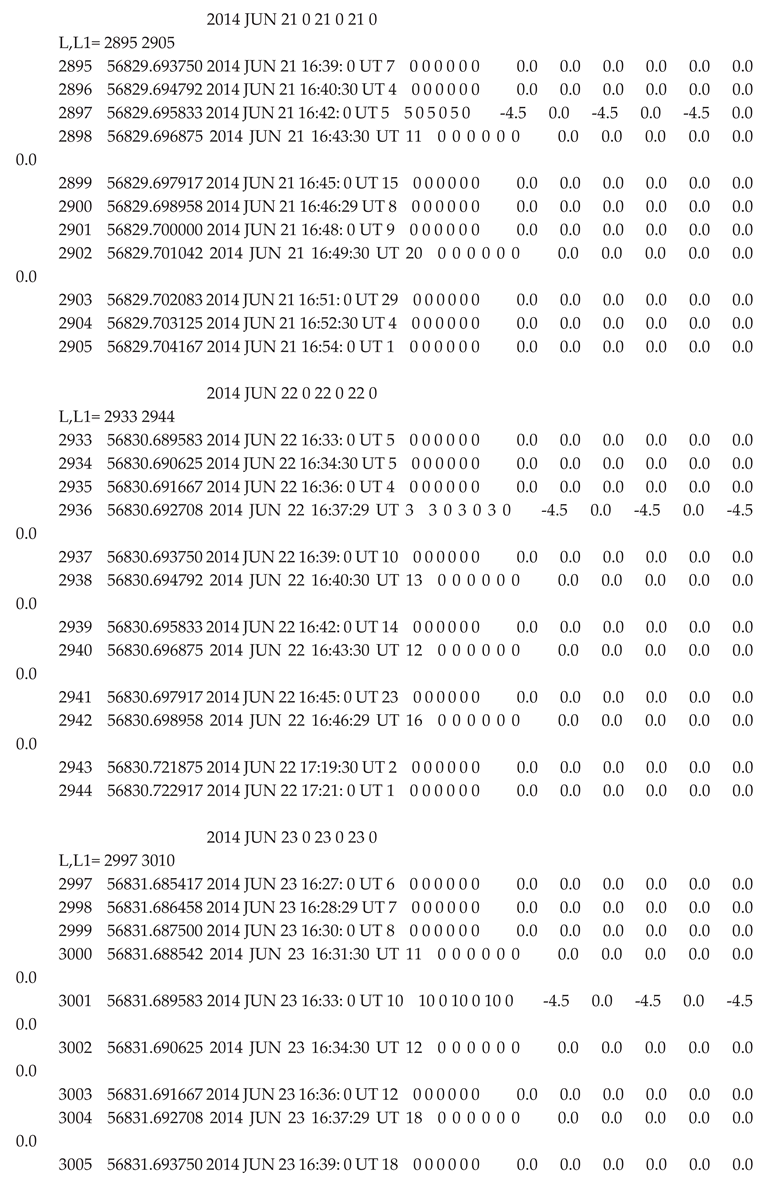 2014 JUN 21 0 21 0 21 0
L,L1= 2895 2905
2895 56829.693750 2014 JUN 21 16:39: 0 UT 7 0 0 0 0 0 0 0.0 0.0 0.0 0.0 0.0 0.0
2896 56829.694792 2014 JUN 21 16:40:30 UT 4 0 0 0 0 0 0 0.0 0.0 0.0 0.0 0.0 0.0
2897 56829.695833 2014 JUN 21 16:42: 0 UT 5 5 0 5 0 5 0 -4.5 0.0 -4.5 0.0 -4.5 0.0
2898 56829.696875 2014 JUN 21 16:43:30 UT 11 0 0 0 0 0 0 0.0 0.0 0.0 0.0 0.0
0.0
2899 56829.697917 2014 JUN 21 16:45: 0 UT 15 0 0 0 0 0 0 0.0 0.0 0.0 0.0 0.0 0.0
2900 56829.698958 2014 JUN 21 16:46:29 UT 8 0 0 0 0 0 0 0.0 0.0 0.0 0.0 0.0 0.0
2901 56829.700000 2014 JUN 21 16:48: 0 UT 9 0 0 0 0 0 0 0.0 0.0 0.0 0.0 0.0 0.0
2902 56829.701042 2014 JUN 21 16:49:30 UT 20 0 0 0 0 0 0 0.0 0.0 0.0 0.0 0.0
0.0
2903 56829.702083 2014 JUN 21 16:51: 0 UT 29 0 0 0 0 0 0 0.0 0.0 0.0 0.0 0.0 0.0
2904 56829.703125 2014 JUN 21 16:52:30 UT 4 0 0 0 0 0 0 0.0 0.0 0.0 0.0 0.0 0.0
2905 56829.704167 2014 JUN 21 16:54: 0 UT 1 0 0 0 0 0 0 0.0 0.0 0.0 0.0 0.0 0.0

2014 JUN 22 0 22 0 22 0
L,L1= 2933 2944
2933 56830.689583 2014 JUN 22 16:33: 0 UT 5 0 0 0 0 0 0 0.0 0.0 0.0 0.0 0.0 0.0
2934 56830.690625 2014 JUN 22 16:34:30 UT 5 0 0 0 0 0 0 0.0 0.0 0.0 0.0 0.0 0.0
2935 56830.691667 2014 JUN 22 16:36: 0 UT 4 0 0 0 0 0 0 0.0 0.0 0.0 0.0 0.0 0.0
2936 56830.692708 2014 JUN 22 16:37:29 UT 3 3 0 3 0 3 0 -4.5 0.0 -4.5 0.0 -4.5
0.0
2937 56830.693750 2014 JUN 22 16:39: 0 UT 10 0 0 0 0 0 0 0.0 0.0 0.0 0.0 0.0 0.0
2938 56830.694792 2014 JUN 22 16:40:30 UT 13 0 0 0 0 0 0 0.0 0.0 0.0 0.0 0.0
0.0
2939 56830.695833 2014 JUN 22 16:42: 0 UT 14 0 0 0 0 0 0 0.0 0.0 0.0 0.0 0.0 0.0
2940 56830.696875 2014 JUN 22 16:43:30 UT 12 0 0 0 0 0 0 0.0 0.0 0.0 0.0 0.0
0.0
2941 56830.697917 2014 JUN 22 16:45: 0 UT 23 0 0 0 0 0 0 0.0 0.0 0.0 0.0 0.0 0.0
2942 56830.698958 2014 JUN 22 16:46:29 UT 16 0 0 0 0 0 0 0.0 0.0 0.0 0.0 0.0
0.0
2943 56830.721875 2014 JUN 22 17:19:30 UT 2 0 0 0 0 0 0 0.0 0.0 0.0 0.0 0.0 0.0
2944 56830.722917 2014 JUN 22 17:21: 0 UT 1 0 0 0 0 0 0 0.0 0.0 0.0 0.0 0.0 0.0

2014 JUN 23 0 23 0 23 0
L,L1= 2997 3010
2997 56831.685417 2014 JUN 23 16:27: 0 UT 6 0 0 0 0 0 0 0.0 0.0 0.0 0.0 0.0 0.0
2998 56831.686458 2014 JUN 23 16:28:29 UT 7 0 0 0 0 0 0 0.0 0.0 0.0 0.0 0.0 0.0
2999 56831.687500 2014 JUN 23 16:30: 0 UT 8 0 0 0 0 0 0 0.0 0.0 0.0 0.0 0.0 0.0
3000 56831.688542 2014 JUN 23 16:31:30 UT 11 0 0 0 0 0 0 0.0 0.0 0.0 0.0 0.0
0.0
3001 56831.689583 2014 JUN 23 16:33: 0 UT 10 10 0 10 0 10 0 -4.5 0.0 -4.5 0.0 -4.5
0.0
3002 56831.690625 2014 JUN 23 16:34:30 UT 12 0 0 0 0 0 0 0.0 0.0 0.0 0.0 0.0
0.0
3003 56831.691667 2014 JUN 23 16:36: 0 UT 12 0 0 0 0 0 0 0.0 0.0 0.0 0.0 0.0 0.0
3004 56831.692708 2014 JUN 23 16:37:29 UT 18 0 0 0 0 0 0 0.0 0.0 0.0 0.0 0.0
0.0
3005 56831.693750 2014 JUN 23 16:39: 0 UT 18 0 0 0 0 0 0 0.0 0.0 0.0 0.0 0.0 0.0